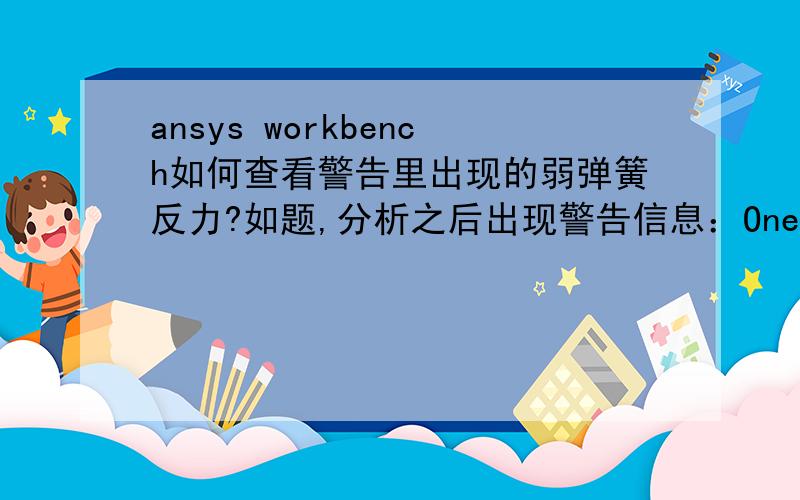 ansys workbench如何查看警告里出现的弱弹簧反力?如题,分析之后出现警告信息：One

xyz